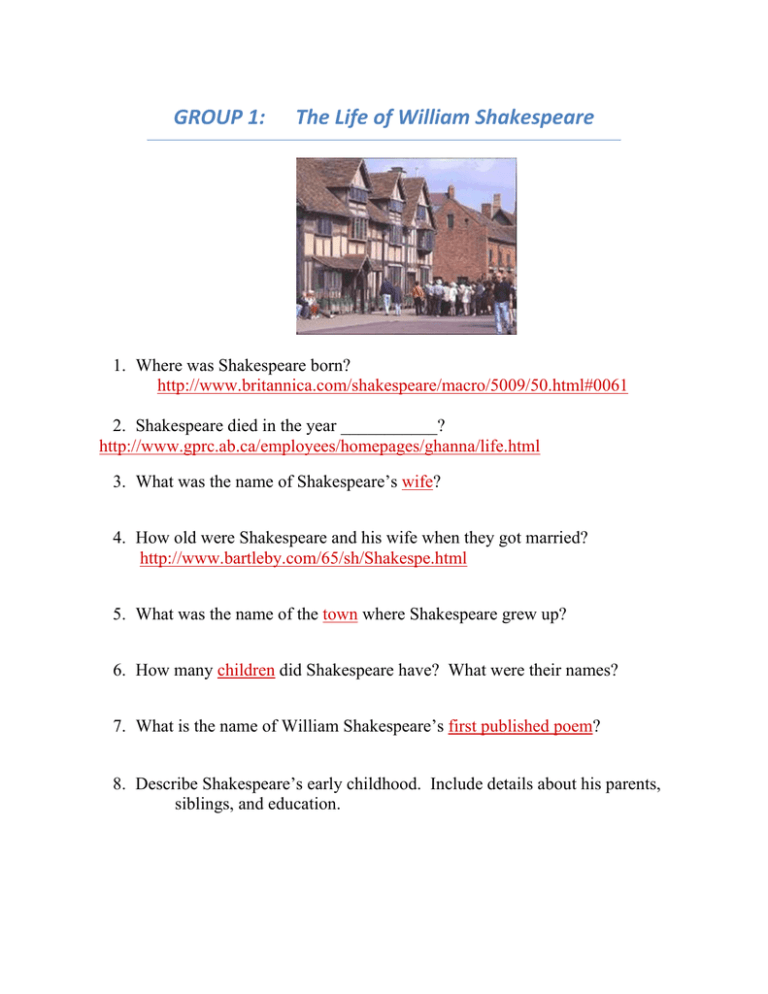 GROUP 1: The Life of William Shakespeare

1. Where was Shakespeare born?
http://www.britannica.com/shakespeare/macro/5009/50.html#0061

2. Shakespeare died in the year ___________?
http://www.gprc.ab.ca/employees/homepages/ghanna/life.html

3. What was the name of Shakespeare's wife?

4. How old were Shakespeare and his wife when they got married?
http://www.bartleby.com/65/sh/Shakespe.html

5. What was the name of the town where Shakespeare grew up?

6. How many children did Shakespeare have? What were their names?

7. What is the name of William Shakespeare's first published poem?

8. Describe Shakespeare's early childhood. Include details about his parents, siblings, and education.